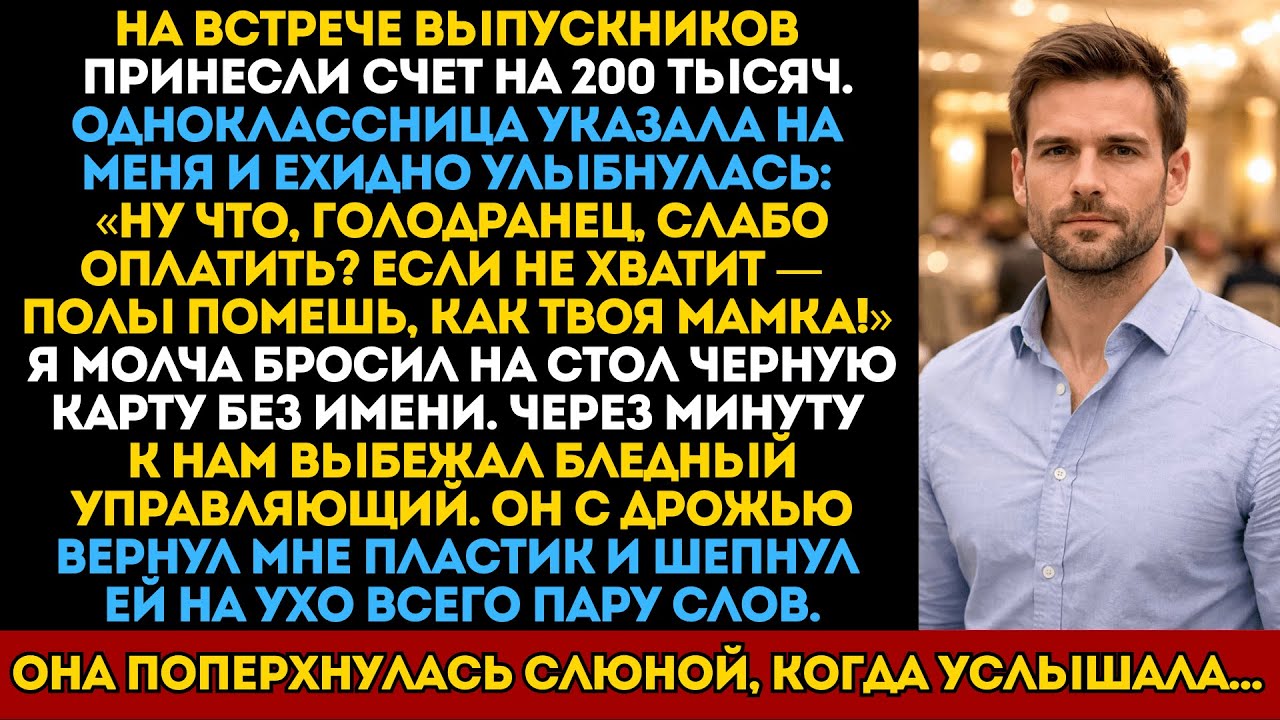 НА ВСТРЕЧЕ ВЫПУСКНИКОВ ПРИНЕСЛИ СЧЕТ НА 200 ТЫСЯЧ. ОДНОКЛАССНИЦА УКАЗАЛА НА МЕНЯ И ЕХИДНО УЛЫБНУЛАСЬ: «НУ ЧТО, ГОЛОДРАНЕЦ, СЛАБО ОПЛАТИТЬ? ЕСЛИ НЕ ХВАТИТ — ПОЛЫ ПОМЕШЬ, КАК ТВОЯ МАМКА!» Я МОЛЧА БРОСИЛ НА СТОЛ ЧЕРНУЮ КАРТУ БЕЗ ИМЕНИ. ЧЕРЕЗ МИНУТУ К НАМ ВЫБЕЖАЛ БЛЕДНЫЙ УПРАВЛЯЮЩИЙ. ОН С ДРОЖЬЮ ВЕРНУЛ МНЕ ПЛАСТИК И ШЕПНУЛ ЕЙ НА УХО ВСЕГО ПАРУ СЛОВ.

ОНА ПОПЕРХНУЛАСЬ СЛЮНОЙ, КОГДА УСЛЫШАЛА...